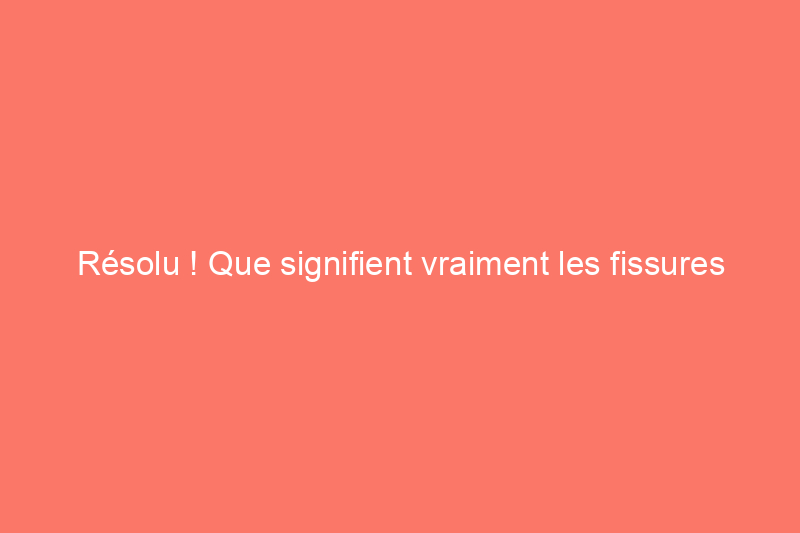 Résolu ! Que signifient vraiment les fissures